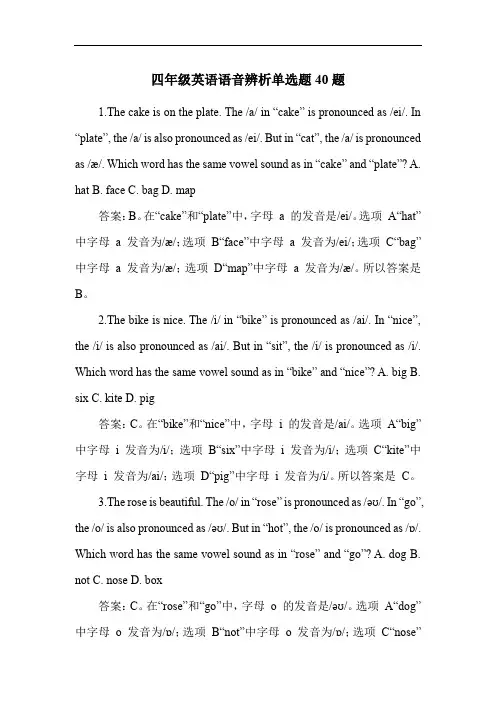 四年级英语语音辨析单选题 40 题

1.The cake is on the plate. The /a/ in “cake” is pronounced as /ei/. In “plate”, the /a/ is also pronounced as /ei/. But in “cat”, the /a/ is pronounced as /æ/. Which word has the same vowel sound as in “cake” and “plate”? A. hat B. face C. bag D. map

答案：B。在“cake”和“plate”中，字母 a 的发音是/ei/。选项 A“hat”中字母 a 发音为/æ/；选项 B“face”中字母 a 发音为/ei/；选项 C“bag”中字母 a 发音为/æ/；选项 D“map”中字母 a 发音为/æ/。所以答案是 B。

2.The bike is nice. The /i/ in “bike” is pronounced as /ai/. In “nice”, the /i/ is also pronounced as /ai/. But in “sit”, the /i/ is pronounced as /i/. Which word has the same vowel sound as in “bike” and “nice”? A. big B. six C. kite D. pig

答案：C。在“bike”和“nice”中，字母 i 的发音是/ai/。选项 A“big”中字母 i 发音为/i/；选项 B“six”中字母 i 发音为/i/；选项 C“kite”中字母 i 发音为/ai/；选项 D“pig”中字母 i 发音为/i/。所以答案是 C。

3.The rose is beautiful. The /o/ in “rose” is pronounced as /əʊ/. In “go”, the /o/ is also pronounced as /əʊ/. But in “hot”, the /o/ is pronounced as /ɒ/. Which word has the same vowel sound as in “rose” and “go”? A. dog B. not C. nose D. box

答案：C。在“rose”和“go”中，字母 o 的发音是/əʊ/。选项 A“dog”中字母 o 发音为/ɒ/；选项 B“not”中字母 o 发音为/ɒ/；选项 C“nose”